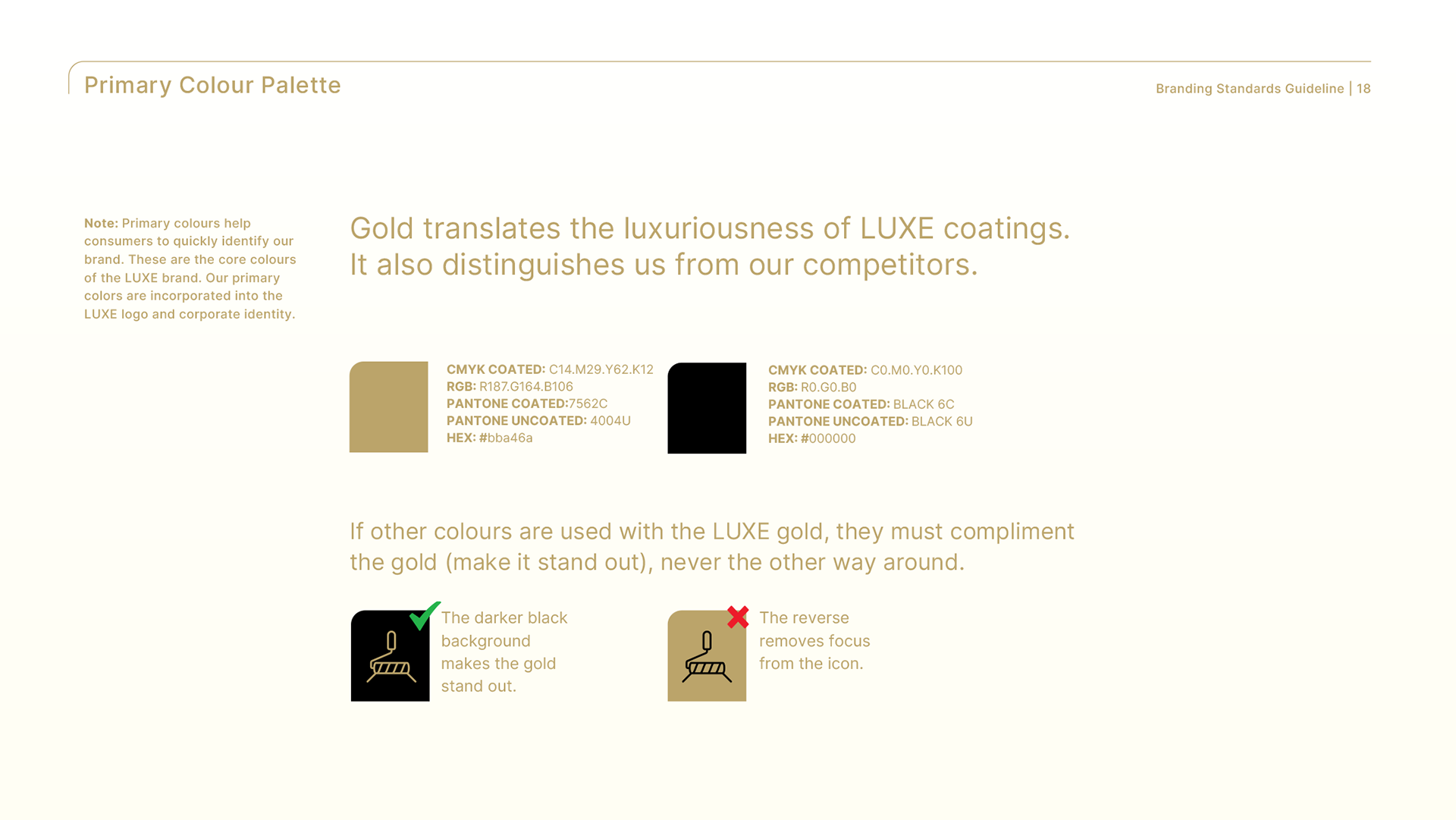 Primary Colour Palette

Branding Standards Guideline | 18

Note: Primary colours help consumers to quickly identify our brand. These are the core colours of the LUXE brand. Our primary colors are incorporated into the LUXE logo and corporate identity.

Gold translates the luxuriousness of LUXE coatings. It also distinguishes us from our competitors.

CMYK COATED: C14.M29.Y62.K12
RGB: R187.G164.B106
PANTONE COATED:7562C
PANTONE UNCOATED: 4004U
HEX: #bba46a

CMYK COATED: C0.M0.Y0.K100
RGB: R0.G0.B0
PANTONE COATED: BLACK 6C
PANTONE UNCOATED: BLACK 6U
HEX: #000000

If other colours are used with the LUXE gold, they must compliment the gold (make it stand out), never the other way around.

The darker black background makes the gold stand out.

The reverse removes focus from the icon.